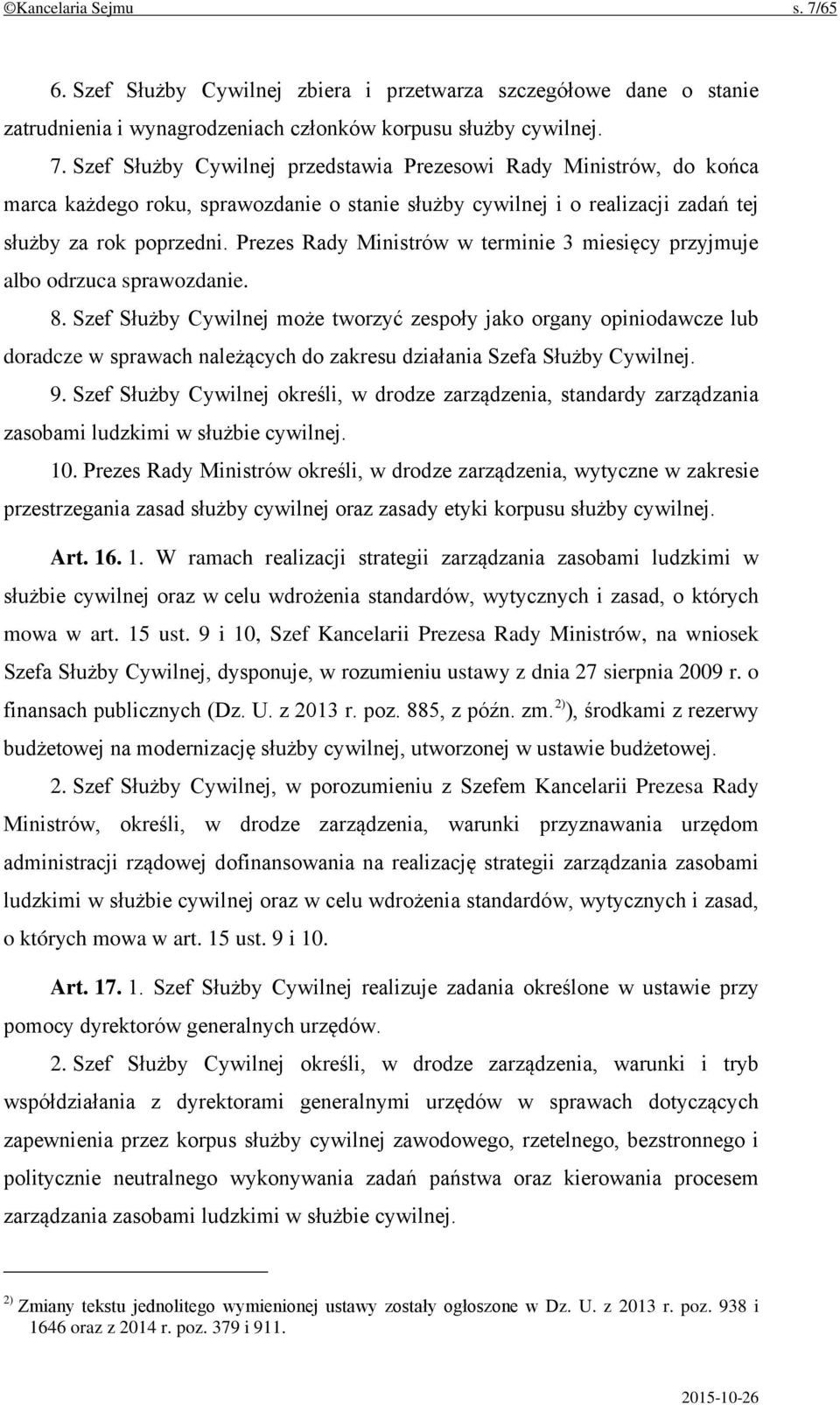 ©Kancelaria Sejmu s. 7/65

6. Szef Służby Cywilnej zbiera i przetwarza szczegółowe dane o stanie zatrudnienia i wynagrodzeniach członków korpusu służby cywilnej.

7. Szef Służby Cywilnej przedstawia Prezesowi Rady Ministrów, do końca marca każdego roku, sprawozdanie o stanie służby cywilnej i o realizacji zadań tej służby za rok poprzedni. Prezes Rady Ministrów w terminie 3 miesięcy przyjmuje albo odrzuca sprawozdanie.

8. Szef Służby Cywilnej może tworzyć zespoły jako organy opiniodawcze lub doradcze w sprawach należących do zakresu działania Szefa Służby Cywilnej.

9. Szef Służby Cywilnej określi, w drodze zarządzenia, standardy zarządzania zasobami ludzkimi w służbie cywilnej.

10. Prezes Rady Ministrów określi, w drodze zarządzenia, wytyczne w zakresie przestrzegania zasad służby cywilnej oraz zasady etyki korpusu służby cywilnej.

Art. 16. 1. W ramach realizacji strategii zarządzania zasobami ludzkimi w służbie cywilnej oraz w celu wdrożenia standardów, wytycznych i zasad, o których mowa w art. 15 ust. 9 i 10, Szef Kancelarii Prezesa Rady Ministrów, na wniosek Szefa Służby Cywilnej, dysponuje, w rozumieniu ustawy z dnia 27 sierpnia 2009 r. o finansach publicznych (Dz. U. z 2013 r. poz. 885, z późn. zm.$^{2)}$), środkami z rezerwy budżetowej na modernizację służby cywilnej, utworzonej w ustawie budżetowej.

2. Szef Służby Cywilnej, w porozumieniu z Szefem Kancelarii Prezesa Rady Ministrów, określi, w drodze zarządzenia, warunki przyznawania urzędom administracji rządowej dofinansowania na realizację strategii zarządzania zasobami ludzkimi w służbie cywilnej oraz w celu wdrożenia standardów, wytycznych i zasad, o których mowa w art. 15 ust. 9 i 10.

Art. 17. 1. Szef Służby Cywilnej realizuje zadania określone w ustawie przy pomocy dyrektorów generalnych urzędów.

2. Szef Służby Cywilnej określi, w drodze zarządzenia, warunki i tryb współdziałania z dyrektorami generalnymi urzędów w sprawach dotyczących zapewnienia przez korpus służby cywilnej zawodowego, rzetelnego, bezstronnego i politycznie neutralnego wykonywania zadań państwa oraz kierowania procesem zarządzania zasobami ludzkimi w służbie cywilnej.

$^{2)}$ Zmiany tekstu jednolitego wymienionej ustawy zostały ogłoszone w Dz. U. z 2013 r. poz. 938 i 1646 oraz z 2014 r. poz. 379 i 911.

2015-10-26